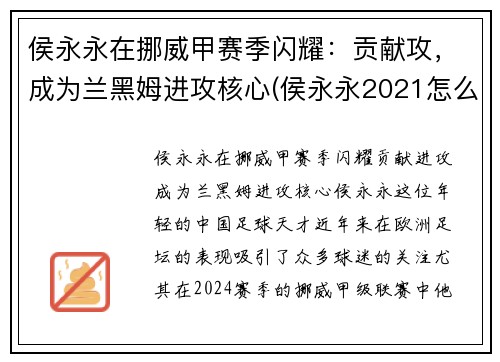 侯永永在挪威甲赛季闪耀：贡献攻，成为兰黑姆进攻核心(侯永永2021怎么

侯永永在挪威甲赛季闪耀贡献进攻成为兰黑姆进攻核心侯永永这位年轻的中国足球天才近年来在欧洲足坛的表现吸引了众多球迷的关注尤其在2024赛季的挪威甲级联赛中他